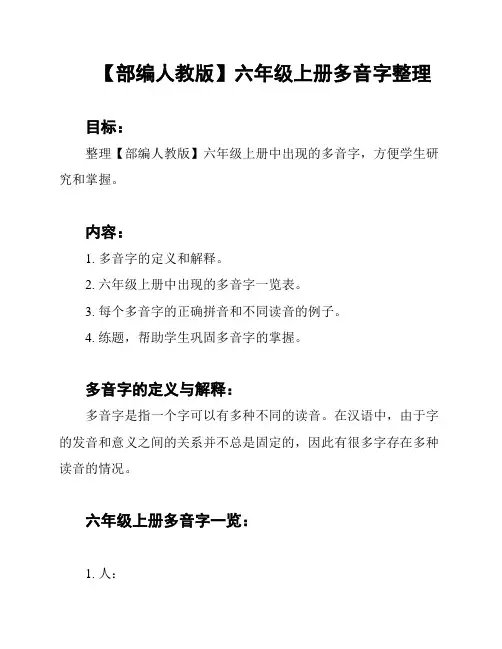 【部编人教版】六年级上册多音字整理

目标：

整理【部编人教版】六年级上册中出现的多音字，方便学生研究和掌握。

内容：

1. 多音字的定义和解释。

2. 六年级上册中出现的多音字一览表。

3. 每个多音字的正确拼音和不同读音的例子。

4. 练题，帮助学生巩固多音字的掌握。

多音字的定义与解释：

多音字是指一个字可以有多种不同的读音。在汉语中，由于字的发音和意义之间的关系并不总是固定的，因此有很多字存在多种读音的情况。

六年级上册多音字一览：

1. 人：